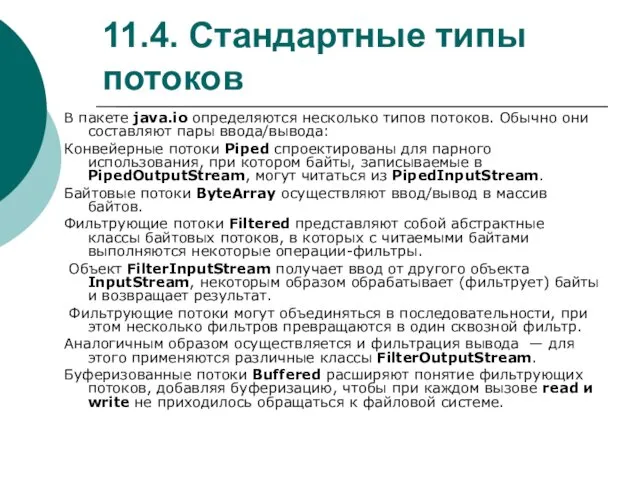 11.4. Стандартные типы потоков

В пакете java.io определяются несколько типов потоков. Обычно они составляют пары ввода/вывода:

Конвейерные потоки Piped спроектированы для парного использования, при котором байты, записываемые в PipedOutputStream, могут читаться из PipedInputStream.

Байтовые потоки ByteArray осуществляют ввод/вывод в массив байтов.

Фильтрующие потоки Filtered представляют собой абстрактные классы байтовых потоков, в которых с читаемыми байтами выполняются некоторые операции-фильтры.

Объект FilterInputStream получает ввод от другого объекта InputStream, некоторым образом обрабатывает (фильтрует) байты и возвращает результат.

Фильтрующие потоки могут объединяться в последовательности, при этом несколько фильтров превращаются в один сквозной фильтр.

Аналогичным образом осуществляется и фильтрация вывода — для этого применяются различные классы FilterOutputStream.

Буферизованные потоки Buffered расширяют понятие фильтрующих потоков, добавляя буферизацию, чтобы при каждом вызове read и write не приходилось обращаться к файловой системе.